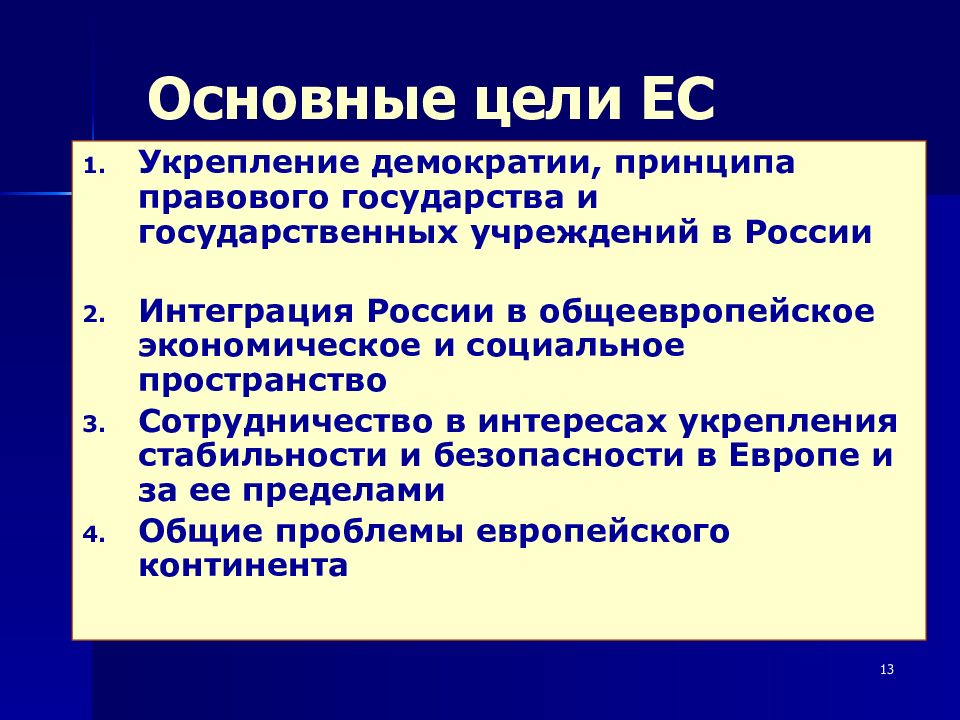 Основные цели ЕС

1. Укрепление демократии, принципа правового государства и государственных учреждений в России

2. Интеграция России в общеевропейское экономическое и социальное пространство

3. Сотрудничество в интересах укрепления стабильности и безопасности в Европе и за ее пределами

4. Общие проблемы европейского континента

13